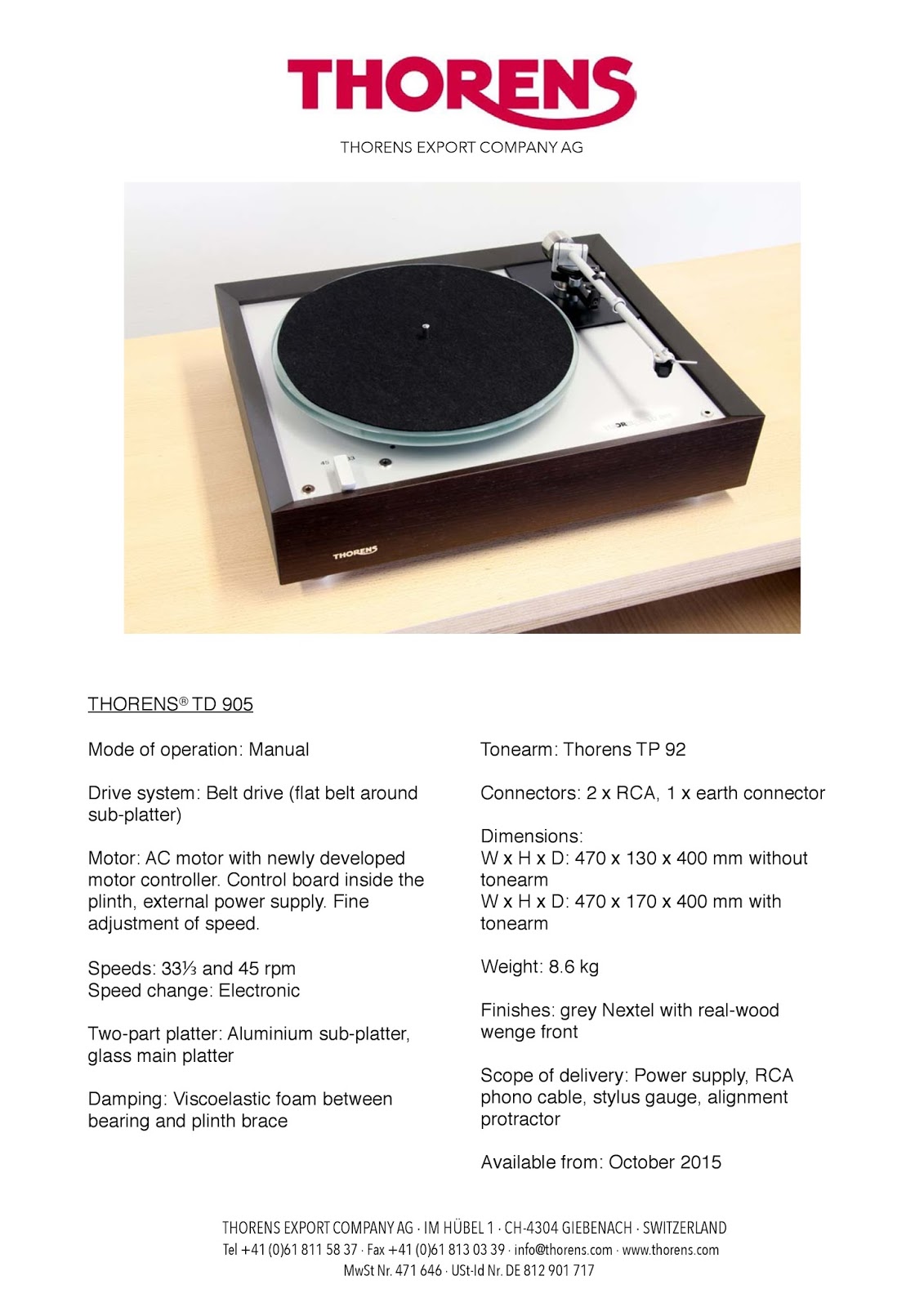 THORENS

THORENS EXPORT COMPANY AG

45 33

THORENS

THORENS® TD 905

Mode of operation: Manual

Drive system: Belt drive (flat belt around sub-platter)

Motor: AC motor with newly developed motor controller. Control board inside the plinth, external power supply. Fine adjustment of speed.

Speeds: 33⅓ and 45 rpm
Speed change: Electronic

Two-part platter: Aluminium sub-platter, glass main platter

Damping: Viscoelastic foam between bearing and plinth brace

Tonearm: Thorens TP 92

Connectors: 2 x RCA, 1 x earth connector

Dimensions:
W x H x D: 470 x 130 x 400 mm without tonearm
W x H x D: 470 x 170 x 400 mm with tonearm

Weight: 8.6 kg

Finishes: grey Nextel with real-wood wenge front

Scope of delivery: Power supply, RCA phono cable, stylus gauge, alignment protractor

Available from: October 2015

THORENS EXPORT COMPANY AG · IM HÜBEL 1 · CH-4304 GIEBENACH · SWITZERLAND
Tel +41 (0)61 811 58 37 · Fax +41 (0)61 813 03 39 · info@thorens.com · www.thorens.com
MwSt Nr. 471 646 · USt-Id Nr. DE 812 901 717